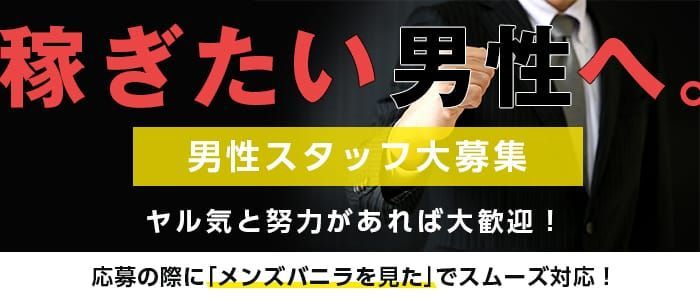 稼ぎたい男性へ。

男性スタッフ大募集

ヤル気と努力があれば大歓迎！

応募の際に「メンズバニラを見た」でスムーズ対応！